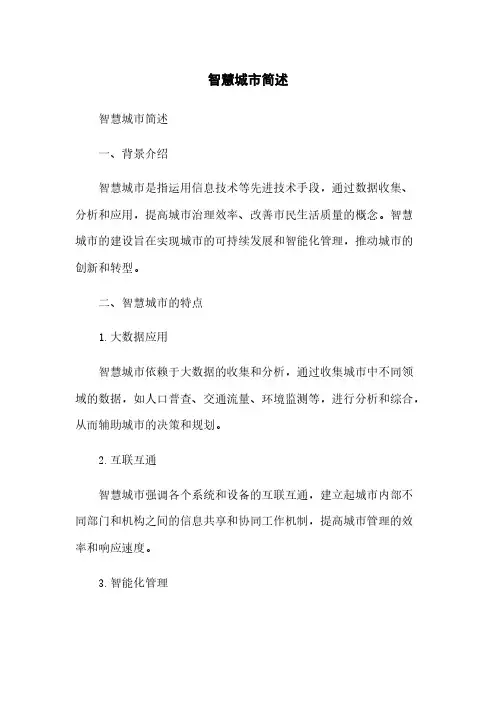 智慧城市简述

智慧城市简述

一、背景介绍

智慧城市是指运用信息技术等先进技术手段，通过数据收集、分析和应用，提高城市治理效率、改善市民生活质量的概念。智慧城市的建设旨在实现城市的可持续发展和智能化管理，推动城市的创新和转型。

二、智慧城市的特点

1. 大数据应用

智慧城市依赖于大数据的收集和分析，通过收集城市中不同领域的数据，如人口普查、交通流量、环境监测等，进行分析和综合，从而辅助城市的决策和规划。

2. 互联互通

智慧城市强调各个系统和设备的互联互通，建立起城市内部不同部门和机构之间的信息共享和协同工作机制，提高城市管理的效率和响应速度。

3. 智能化管理